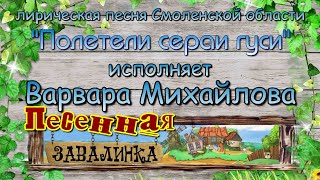 лирическая песня Смоленской области
"Полетели сераи гуси"
исполняет
Варвара Михайлова
Песенная
ЗАВАЛИНКА